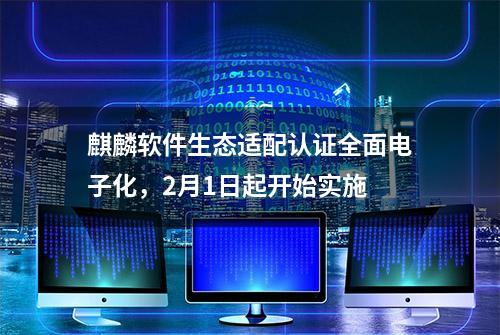 麒麟软件生态适配认证全面电子化，2月1日起开始实施